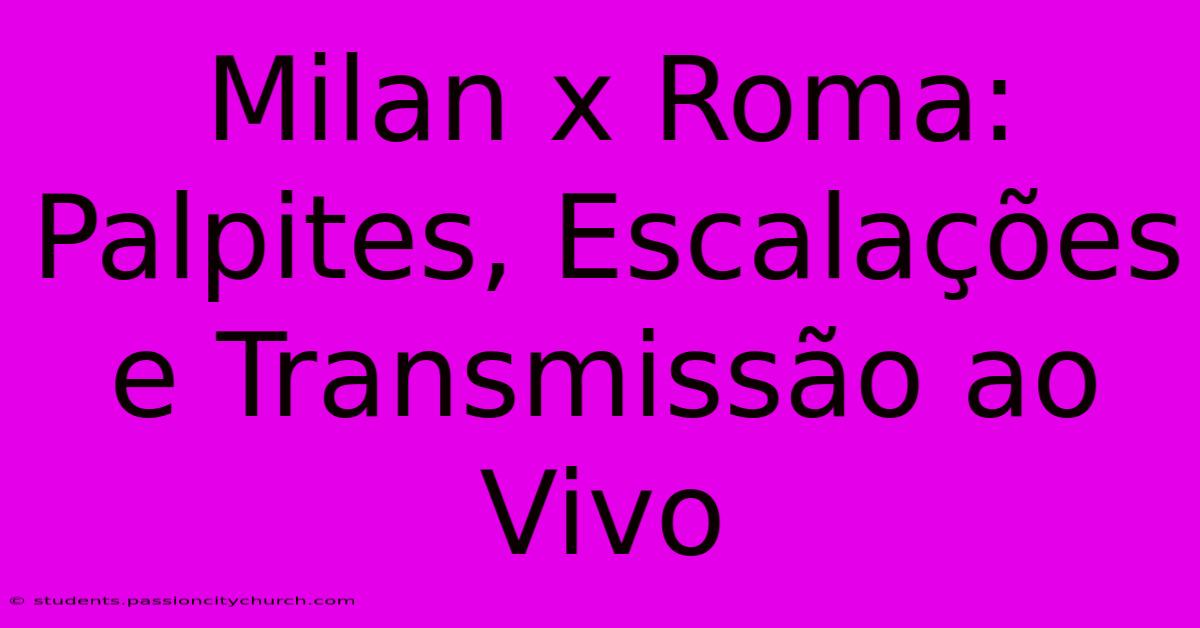 Milan x Roma: Palpites, Escalações e Transmissão ao Vivo

© students.passioncitychurch.com